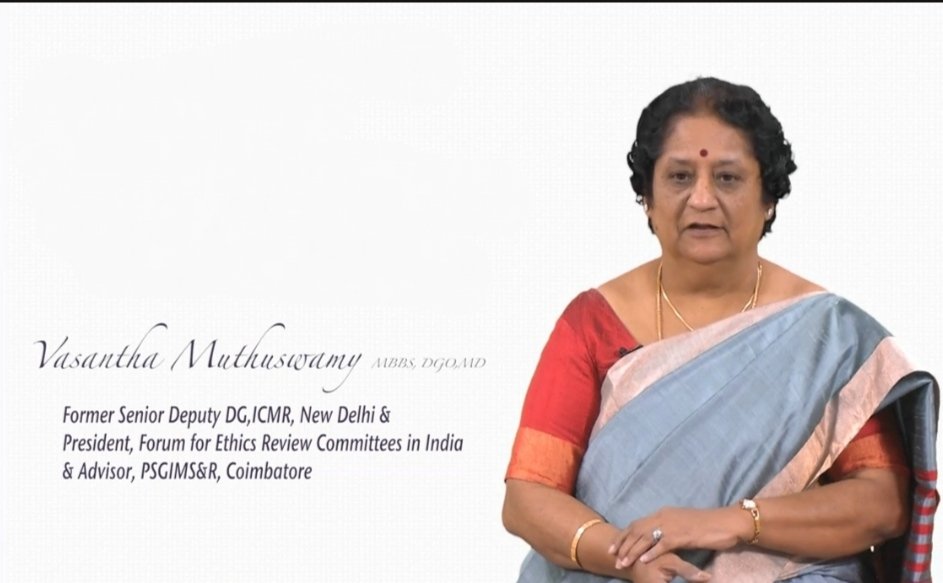 Vasantha Muthuswamy MBBS, DGO,MD

Former Senior Deputy DG,ICMR, New Delhi & President, Forum for Ethics Review Committees in India & Advisor, PSGIMS&R, Coimbatore